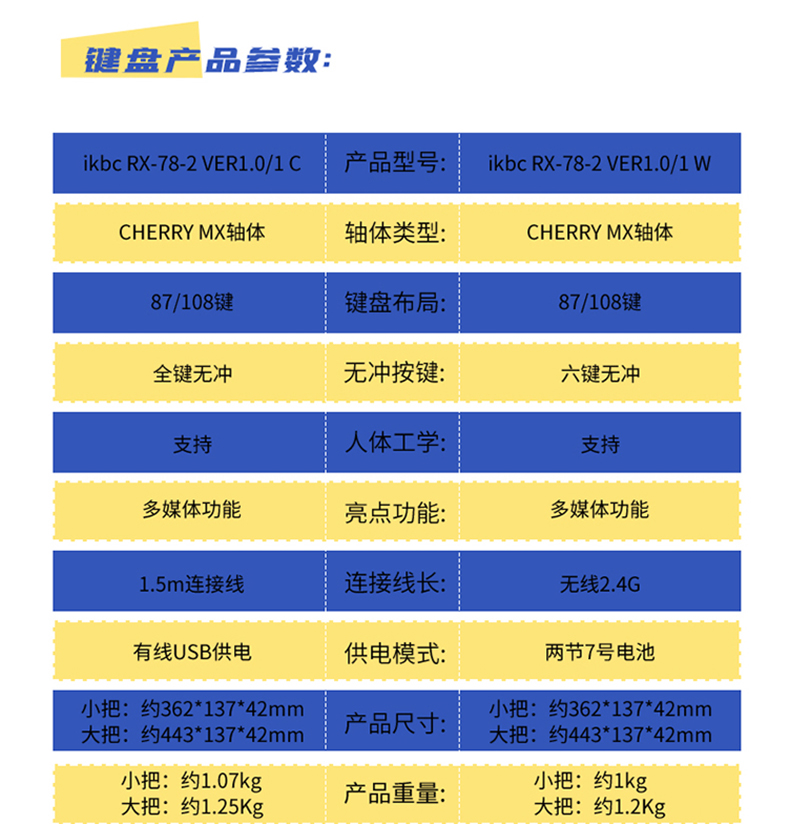 键盘产品参数:

| ikbc RX-78-2 VER1.0/1 C | 产品型号: | ikbc RX-78-2 VER1.0/1 W |
|---|---|---|
| CHERRY MX轴体 | 轴体类型: | CHERRY MX轴体 |
| 87/108键 | 键盘布局: | 87/108键 |
| 全键无冲 | 无冲按键: | 六键无冲 |
| 支持 | 人体工学: | 支持 |
| 多媒体功能 | 亮点功能: | 多媒体功能 |
| 1.5m连接线 | 连接线长: | 无线2.4G |
| 有线USB供电 | 供电模式: | 两节7号电池 |
| 小把：约362\*137\*42mm 大把：约443\*137\*42mm | 产品尺寸: | 小把：约362\*137\*42mm 大把：约443\*137\*42mm |
| 小把：约1.07kg 大把：约1.25Kg | 产品重量: | 小把：约1kg 大把：约1.2Kg |